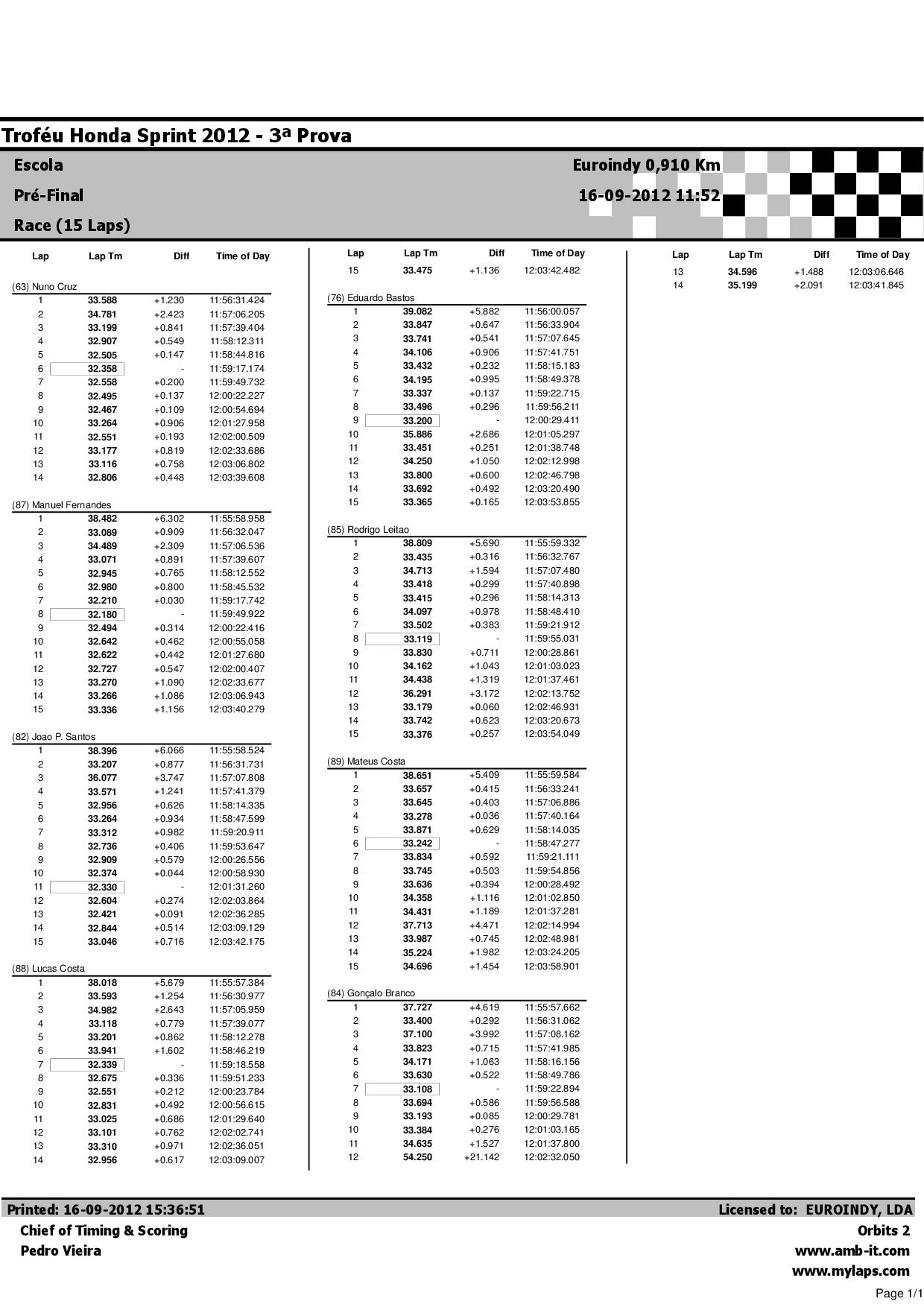 Troféu Honda Sprint 2012 - 3ª Prova

Escola

Pré-Final

Race (15 Laps)

Euroindy 0,910 Km

16-09-2012 11:52

| Lap | Lap Tm | Diff | Time of Day |
|---|---|---|---|
| (63) Nuno Cruz | | | |
| 1 | 33.588 | +1.230 | 11:56:31.424 |
| 2 | 34.781 | +2.423 | 11:57:06.205 |
| 3 | 33.199 | +0.841 | 11:57:39.404 |
| 4 | 32.907 | +0.549 | 11:58:12.311 |
| 5 | 32.505 | +0.147 | 11:58:44.816 |
| 6 | 32.358 | - | 11:59:17.174 |
| 7 | 32.558 | +0.200 | 11:59:49.732 |
| 8 | 32.495 | +0.137 | 12:00:22.227 |
| 9 | 32.467 | +0.109 | 12:00:54.694 |
| 10 | 33.264 | +0.906 | 12:01:27.958 |
| 11 | 32.551 | +0.193 | 12:02:00.509 |
| 12 | 33.177 | +0.819 | 12:02:33.686 |
| 13 | 33.116 | +0.758 | 12:03:06.802 |
| 14 | 32.806 | +0.448 | 12:03:39.608 |
| (87) Manuel Fernandes | | | |
| 1 | 38.482 | +6.302 | 11:55:58.958 |
| 2 | 33.089 | +0.909 | 11:56:32.047 |
| 3 | 34.489 | +2.309 | 11:57:06.536 |
| 4 | 33.071 | +0.891 | 11:57:39.607 |
| 5 | 32.945 | +0.765 | 11:58:12.552 |
| 6 | 32.980 | +0.800 | 11:58:45.532 |
| 7 | 32.210 | +0.030 | 11:59:17.742 |
| 8 | 32.180 | - | 11:59:49.922 |
| 9 | 32.494 | +0.314 | 12:00:22.416 |
| 10 | 32.642 | +0.462 | 12:00:55.058 |
| 11 | 32.622 | +0.442 | 12:01:27.680 |
| 12 | 32.727 | +0.547 | 12:02:00.407 |
| 13 | 33.270 | +1.090 | 12:02:33.677 |
| 14 | 33.266 | +1.086 | 12:03:06.943 |
| 15 | 33.336 | +1.156 | 12:03:40.279 |
| (82) Joao P. Santos | | | |
| 1 | 38.396 | +6.066 | 11:55:58.524 |
| 2 | 33.207 | +0.877 | 11:56:31.731 |
| 3 | 36.077 | +3.747 | 11:57:07.808 |
| 4 | 33.571 | +1.241 | 11:57:41.379 |
| 5 | 32.956 | +0.626 | 11:58:14.335 |
| 6 | 33.264 | +0.934 | 11:58:47.599 |
| 7 | 33.312 | +0.982 | 11:59:20.911 |
| 8 | 32.736 | +0.406 | 11:59:53.647 |
| 9 | 32.909 | +0.579 | 12:00:26.556 |
| 10 | 32.374 | +0.044 | 12:00:58.930 |
| 11 | 32.330 | - | 12:01:31.260 |
| 12 | 32.604 | +0.274 | 12:02:03.864 |
| 13 | 32.421 | +0.091 | 12:02:36.285 |
| 14 | 32.844 | +0.514 | 12:03:09.129 |
| 15 | 33.046 | +0.716 | 12:03:42.175 |
| (88) Lucas Costa | | | |
| 1 | 38.018 | +5.679 | 11:55:57.384 |
| 2 | 33.593 | +1.254 | 11:56:30.977 |
| 3 | 34.982 | +2.643 | 11:57:05.959 |
| 4 | 33.118 | +0.779 | 11:57:39.077 |
| 5 | 33.201 | +0.862 | 11:58:12.278 |
| 6 | 33.941 | +1.602 | 11:58:46.219 |
| 7 | 32.339 | - | 11:59:18.558 |
| 8 | 32.675 | +0.336 | 11:59:51.233 |
| 9 | 32.551 | +0.212 | 12:00:23.784 |
| 10 | 32.831 | +0.492 | 12:00:56.615 |
| 11 | 33.025 | +0.686 | 12:01:29.640 |
| 12 | 33.101 | +0.762 | 12:02:02.741 |
| 13 | 33.310 | +0.971 | 12:02:36.051 |
| 14 | 32.956 | +0.617 | 12:03:09.007 |

| Lap | Lap Tm | Diff | Time of Day |
|---|---|---|---|
| 15 | 33.475 | +1.136 | 12:03:42.482 |
| (76) Eduardo Bastos | | | |
| 1 | 39.082 | +5.882 | 11:56:00.057 |
| 2 | 33.847 | +0.647 | 11:56:33.904 |
| 3 | 33.741 | +0.541 | 11:57:07.645 |
| 4 | 34.106 | +0.906 | 11:57:41.751 |
| 5 | 33.432 | +0.232 | 11:58:15.183 |
| 6 | 34.195 | +0.995 | 11:58:49.378 |
| 7 | 33.337 | +0.137 | 11:59:22.715 |
| 8 | 33.496 | +0.296 | 11:59:56.211 |
| 9 | 33.200 | - | 12:00:29.411 |
| 10 | 35.886 | +2.686 | 12:01:05.297 |
| 11 | 33.451 | +0.251 | 12:01:38.748 |
| 12 | 34.250 | +1.050 | 12:02:12.998 |
| 13 | 33.800 | +0.600 | 12:02:46.798 |
| 14 | 33.692 | +0.492 | 12:03:20.490 |
| 15 | 33.365 | +0.165 | 12:03:53.855 |
| (85) Rodrigo Leitao | | | |
| 1 | 38.809 | +5.690 | 11:55:59.332 |
| 2 | 33.435 | +0.316 | 11:56:32.767 |
| 3 | 34.713 | +1.594 | 11:57:07.480 |
| 4 | 33.418 | +0.299 | 11:57:40.898 |
| 5 | 33.415 | +0.296 | 11:58:14.313 |
| 6 | 34.097 | +0.978 | 11:58:48.410 |
| 7 | 33.502 | +0.383 | 11:59:21.912 |
| 8 | 33.119 | - | 11:59:55.031 |
| 9 | 33.830 | +0.711 | 12:00:28.861 |
| 10 | 34.162 | +1.043 | 12:01:03.023 |
| 11 | 34.438 | +1.319 | 12:01:37.461 |
| 12 | 36.291 | +3.172 | 12:02:13.752 |
| 13 | 33.179 | +0.060 | 12:02:46.931 |
| 14 | 33.742 | +0.623 | 12:03:20.673 |
| 15 | 33.376 | +0.257 | 12:03:54.049 |
| (89) Mateus Costa | | | |
| 1 | 38.651 | +5.409 | 11:55:59.584 |
| 2 | 33.657 | +0.415 | 11:56:33.241 |
| 3 | 33.645 | +0.403 | 11:57:06.886 |
| 4 | 33.278 | +0.036 | 11:57:40.164 |
| 5 | 33.871 | +0.629 | 11:58:14.035 |
| 6 | 33.242 | - | 11:58:47.277 |
| 7 | 33.834 | +0.592 | 11:59:21.111 |
| 8 | 33.745 | +0.503 | 11:59:54.856 |
| 9 | 33.636 | +0.394 | 12:00:28.492 |
| 10 | 34.358 | +1.116 | 12:01:02.850 |
| 11 | 34.431 | +1.189 | 12:01:37.281 |
| 12 | 37.713 | +4.471 | 12:02:14.994 |
| 13 | 33.987 | +0.745 | 12:02:48.981 |
| 14 | 35.224 | +1.982 | 12:03:24.205 |
| 15 | 34.696 | +1.454 | 12:03:58.901 |
| (84) Gonçalo Branco | | | |
| 1 | 37.727 | +4.619 | 11:55:57.662 |
| 2 | 33.400 | +0.292 | 11:56:31.062 |
| 3 | 37.100 | +3.992 | 11:57:08.162 |
| 4 | 33.823 | +0.715 | 11:57:41.985 |
| 5 | 34.171 | +1.063 | 11:58:16.156 |
| 6 | 33.630 | +0.522 | 11:58:49.786 |
| 7 | 33.108 | - | 11:59:22.894 |
| 8 | 33.694 | +0.586 | 11:59:56.588 |
| 9 | 33.193 | +0.085 | 12:00:29.781 |
| 10 | 33.384 | +0.276 | 12:01:03.165 |
| 11 | 34.635 | +1.527 | 12:01:37.800 |
| 12 | 54.250 | +21.142 | 12:02:32.050 |

| Lap | Lap Tm | Diff | Time of Day |
|---|---|---|---|
| 13 | 34.596 | +1.488 | 12:03:06.646 |
| 14 | 35.199 | +2.091 | 12:03:41.845 |

Printed: 16-09-2012 15:36:51
Chief of Timing & Scoring
Pedro Vieira

Licensed to: EUROINDY, LDA
Orbits 2
www.amb-it.com
www.mylaps.com

Page 1/1